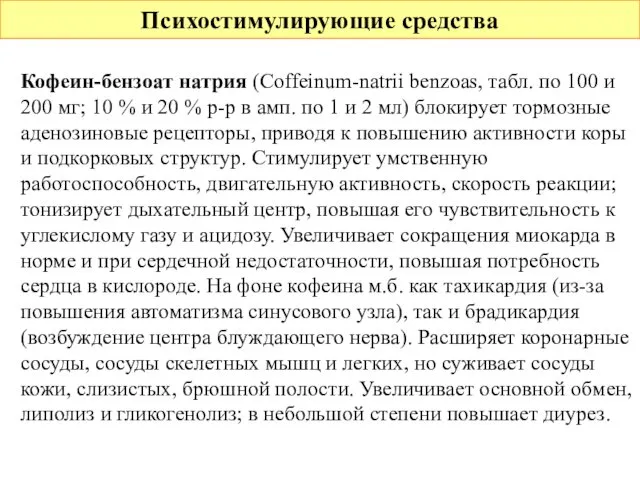 Психостимулирующие средства

Кофеин-бензоат натрия (Coffeinum-natrii benzoas, табл. по 100 и 200 мг; 10 % и 20 % р-р в амп. по 1 и 2 мл) блокирует тормозные аденозиновые рецепторы, приводя к повышению активности коры и подкорковых структур. Стимулирует умственную работоспособность, двигательную активность, скорость реакции; тонизирует дыхательный центр, повышая его чувствительность к углекислому газу и ацидозу. Увеличивает сокращения миокарда в норме и при сердечной недостаточности, повышая потребность сердца в кислороде. На фоне кофеина м.б. как тахикардия (из-за повышения автоматизма синусового узла), так и брадикардия (возбуждение центра блуждающего нерва). Расширяет коронарные сосуды, сосуды скелетных мышц и легких, но суживает сосуды кожи, слизистых, брюшной полости. Увеличивает основной обмен, липолиз и гликогенолиз; в небольшой степени повышает диурез.